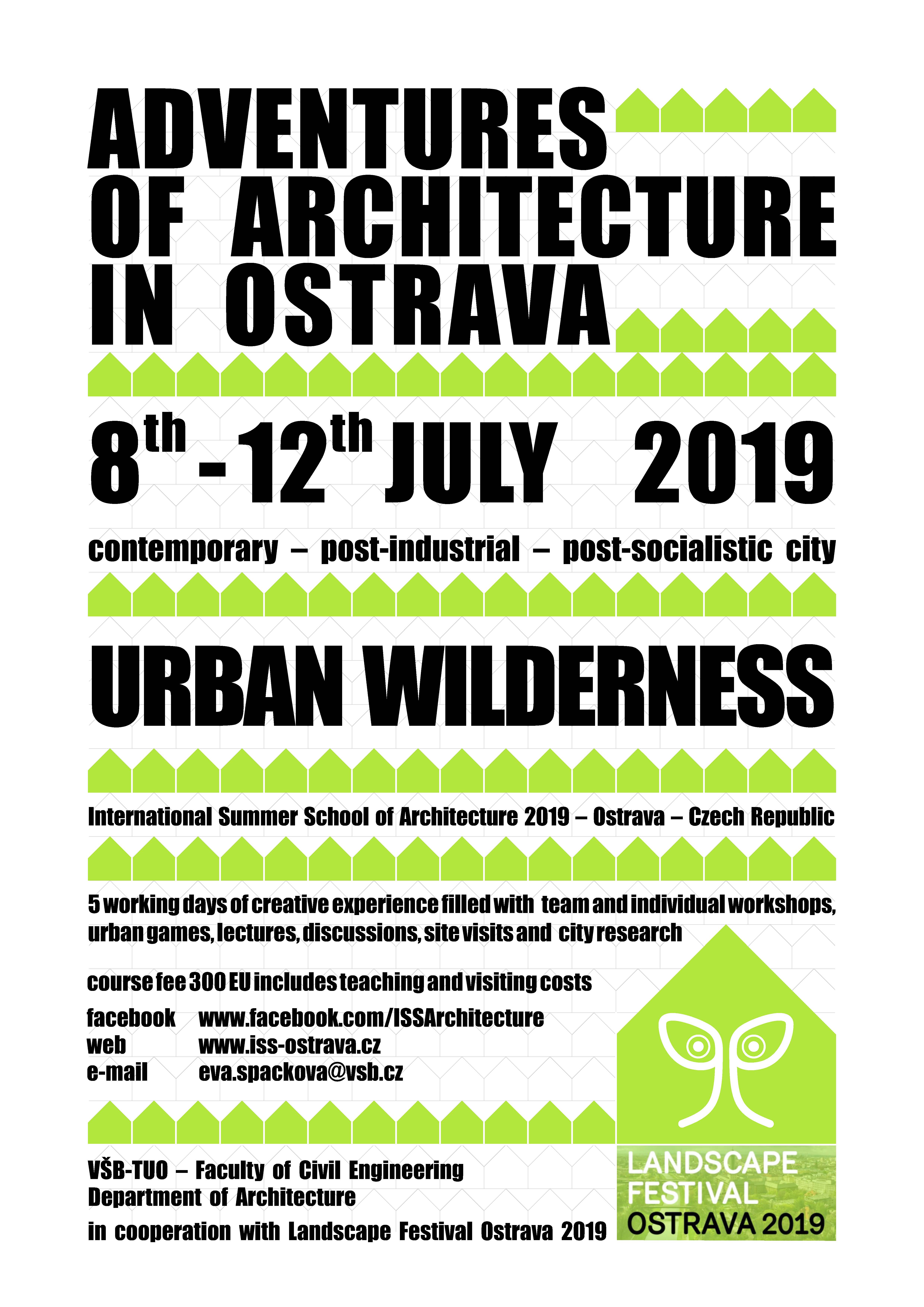 ADVENTURES
OF ARCHITECTURE
IN OSTRAVA

8th - 12th JULY 2019

contemporary – post-industrial – post-socialistic city

URBAN WILDERNESS

International Summer School of Architecture 2019 – Ostrava – Czech Republic

5 working days of creative experience filled with team and individual workshops, urban games, lectures, discussions, site visits and city research

course fee 300 EU includes teaching and visiting costs

facebook www.facebook.com/ISSArchitecture
web www.iss-ostrava.cz
e-mail eva.spackova@vsb.cz

VŠB-TUO – Faculty of Civil Engineering
Department of Architecture

in cooperation with Landscape Festival Ostrava 2019

LANDSCAPE
FESTIVAL
OSTRAVA 2019